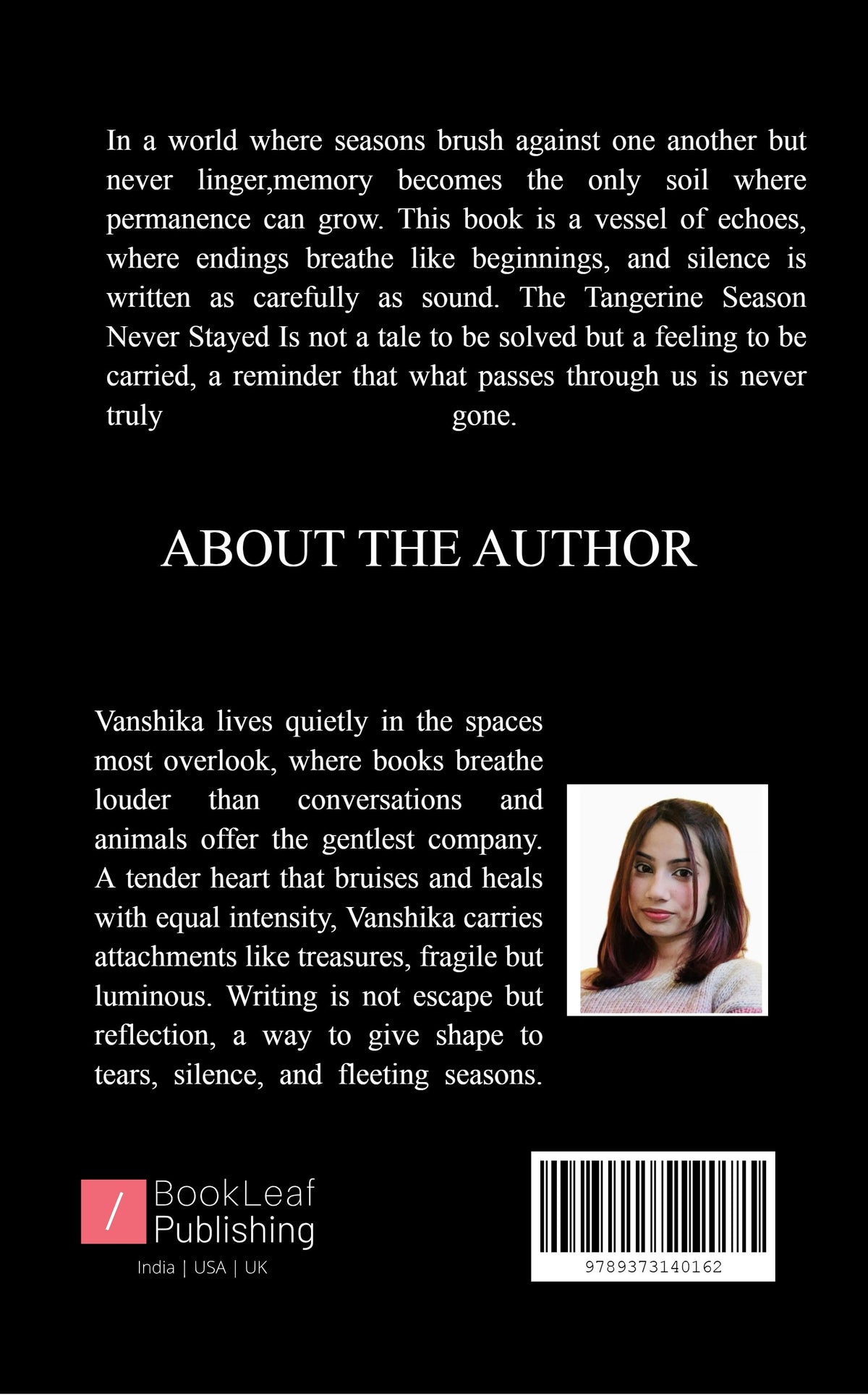 In a world where seasons brush against one another but never linger,memory becomes the only soil where permanence can grow. This book is a vessel of echoes, where endings breathe like beginnings, and silence is written as carefully as sound. The Tangerine Season Never Stayed Is not a tale to be solved but a feeling to be carried, a reminder that what passes through us is never truly gone.

ABOUT THE AUTHOR

Vanshika lives quietly in the spaces most overlook, where books breathe louder than conversations and animals offer the gentlest company. A tender heart that bruises and heals with equal intensity, Vanshika carries attachments like treasures, fragile but luminous. Writing is not escape but reflection, a way to give shape to tears, silence, and fleeting seasons.

/ BookLeaf Publishing
India | USA | UK

9789373140162